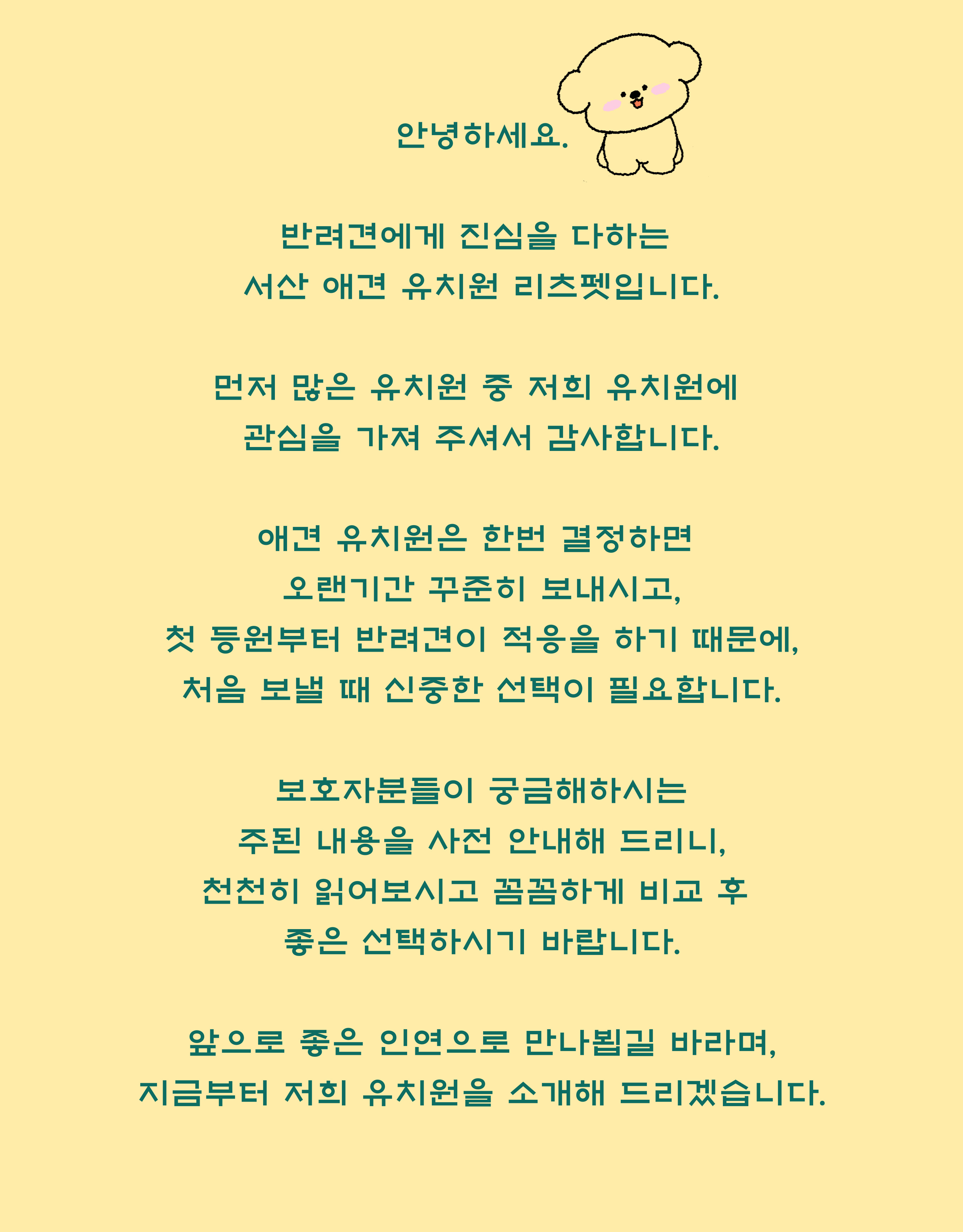 안녕하세요.

반려견에게 진심을 다하는
서산 애견 유치원 리츠펫입니다.

먼저 많은 유치원 중 저희 유치원에
관심을 가져 주셔서 감사합니다.

애견 유치원은 한번 결정하면
오랜기간 꾸준히 보내시고,
첫 등원부터 반려견이 적응을 하기 때문에,
처음 보낼 때 신중한 선택이 필요합니다.

보호자분들이 궁금해하시는
주된 내용을 사전 안내해 드리니,
천천히 읽어보시고 꼼꼼하게 비교 후
좋은 선택하시기 바랍니다.

앞으로 좋은 인연으로 만나뵙길 바라며,
지금부터 저희 유치원을 소개해 드리겠습니다.